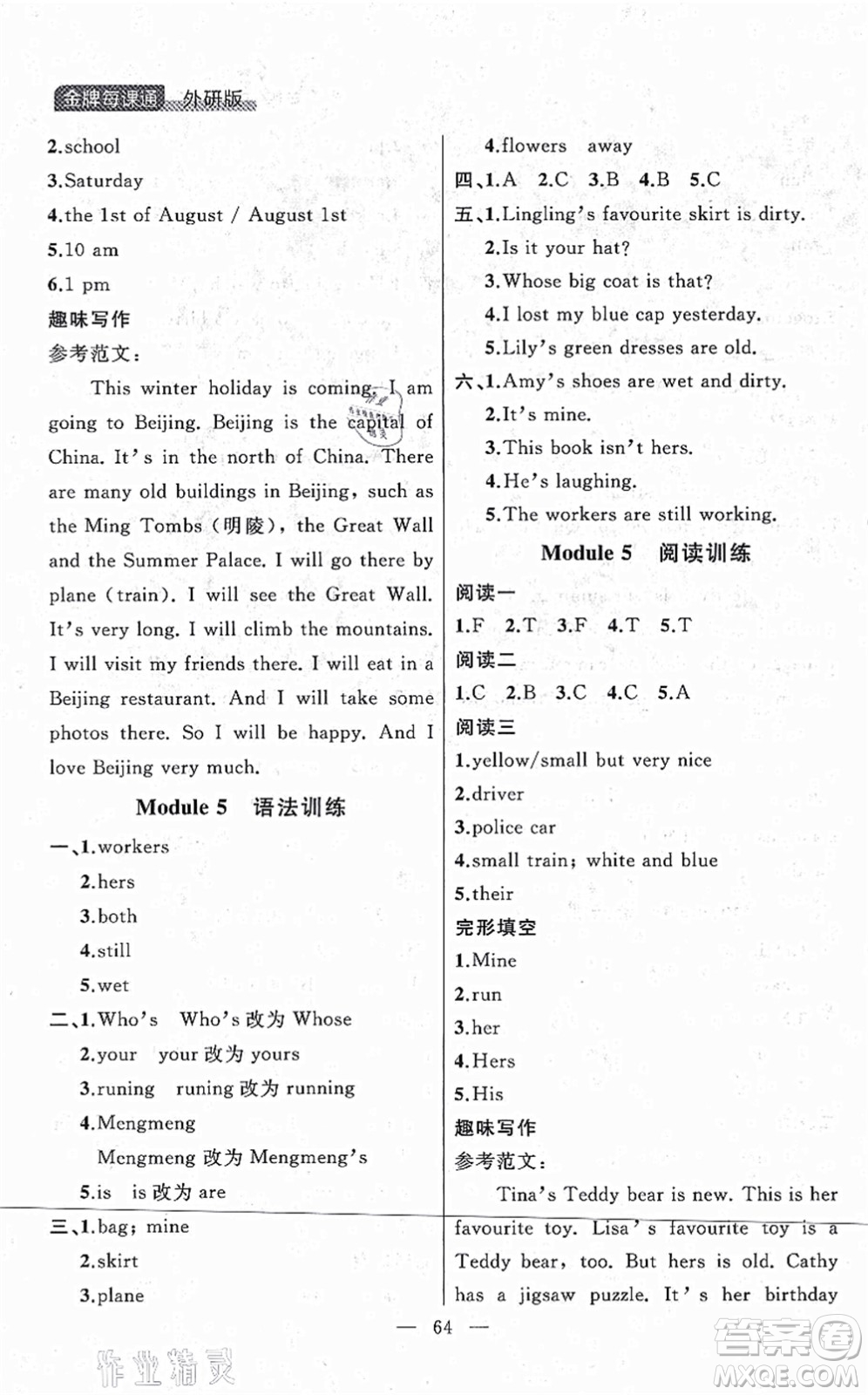 金牌每课通 外研版

2.school
3.Saturday
4.the 1st of August / August 1st
5.10 am
6.1 pm
趣味写作
参考范文：

This winter holiday is coming. I am going to Beijing. Beijing is the capital of China. It's in the north of China. There are many old buildings in Beijing, such as the Ming Tombs (明陵), the Great Wall and the Summer Palace. I will go there by plane (train). I will see the Great Wall. It's very long. I will climb the mountains. I will visit my friends there. I will eat in a Beijing restaurant. And I will take some photos there. So I will be happy. And I love Beijing very much.

Module 5 语法训练

一、1.workers
2.hers
3.both
4.still
5.wet
二、1.Who's Who's 改为 Whose
2.your your 改为 yours
3.runing runing 改为 running
4.Mengmeng
Mengmeng 改为 Mengmeng's
5.is is 改为 are
三、1.bag; mine
2.skirt
3.plane
4.flowers away
四、1.A 2.C 3.B 4.B 5.C
五、1.Lingling's favourite skirt is dirty.
2.Is it your hat?
3.Whose big coat is that?
4.I lost my blue cap yesterday.
5.Lily's green dresses are old.
六、1.Amy's shoes are wet and dirty.
2.It's mine.
3.This book isn't hers.
4.He's laughing.
5.The workers are still working.

Module 5 阅读训练

阅读一
1.F 2.T 3.F 4.T 5.T
阅读二
1.C 2.B 3.C 4.C 5.A
阅读三
1.yellow/small but very nice
2.driver
3.police car
4.small train; white and blue
5.their
完形填空
1.Mine
2.run
3.her
4.Hers
5.His
趣味写作
参考范文：

Tina's Teddy bear is new. This is her favourite toy. Lisa's favourite toy is a Teddy bear, too. But hers is old. Cathy has a jigsaw puzzle. It's her birthday

— 64 —

作业精灵

答案圈 MXQE.COM